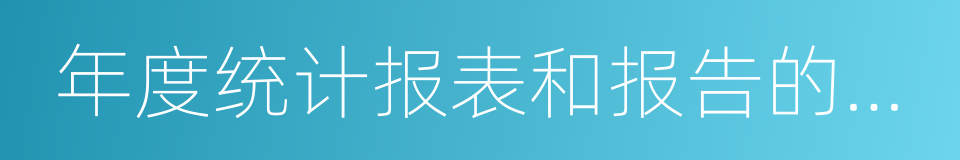 年度统计报表和报告的...